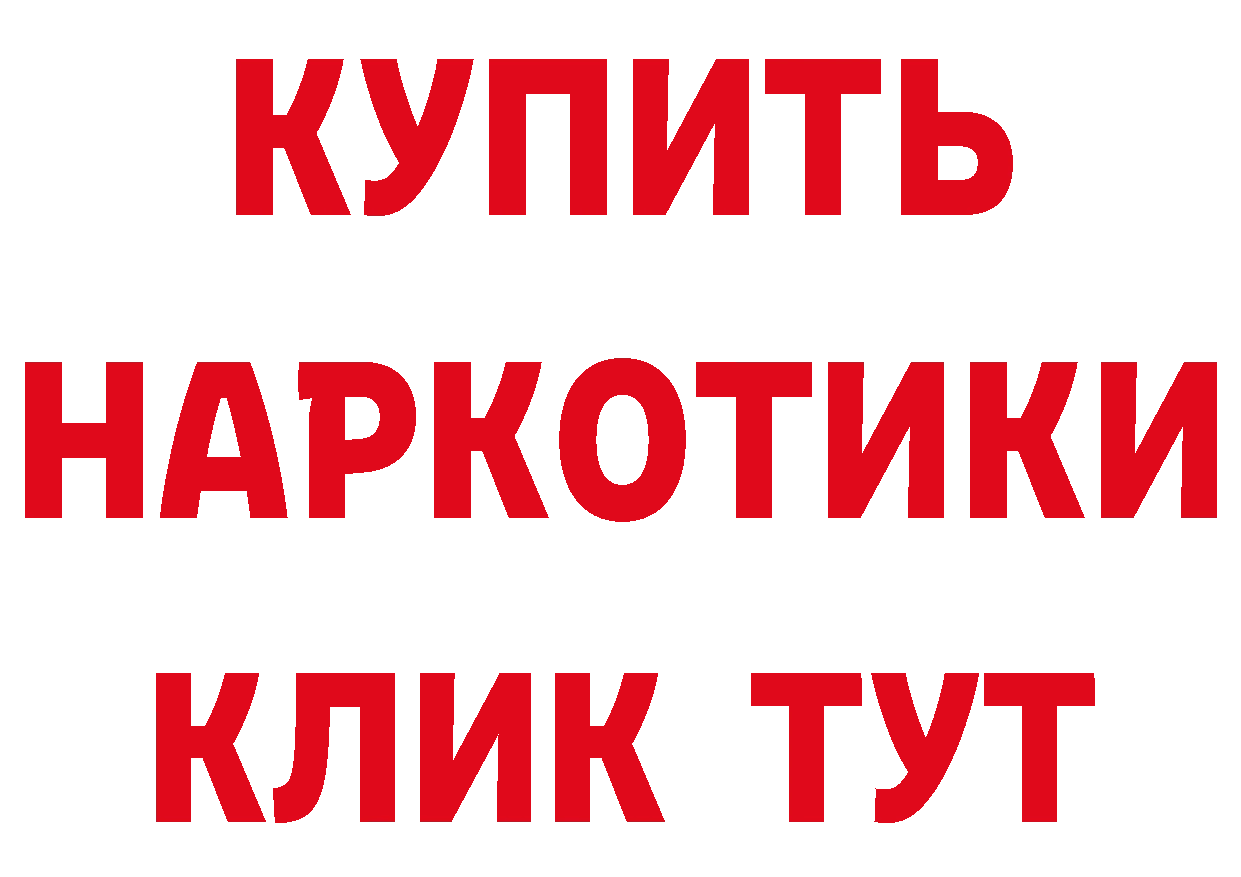 КУПИТЬ
НАРКОТИКИ
КЛИК ТУТ